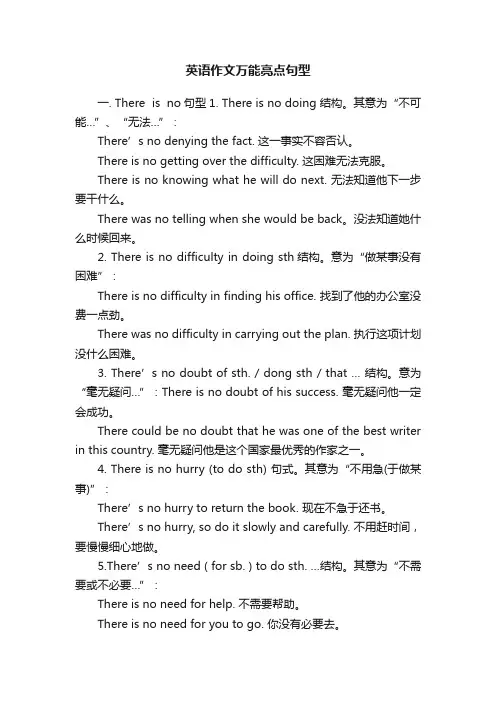 英语作文万能亮点句型

一. There is no 句型 1. There is no doing 结构。其意为“不可能...”、“无法...”：

There’s no denying the fact. 这一事实不容否认。

There is no getting over the difficulty. 这困难无法克服。

There is no knowing what he will do next. 无法知道他下一步要干什么。

There was no telling when she would be back。没法知道她什么时候回来。

2. There is no difficulty in doing sth 结构。意为“做某事没有困难”：

There is no difficulty in finding his office. 找到了他的办公室没费一点劲。

There was no difficulty in carrying out the plan. 执行这项计划没什么困难。

3. There’s no doubt of sth. / dong sth / that ... 结构。意为“毫无疑问...”：There is no doubt of his success. 毫无疑问他一定会成功。

There could be no doubt that he was one of the best writer in this country. 毫无疑问他是这个国家最优秀的作家之一。

4. There is no hurry (to do sth) 句式。其意为“不用急(于做某事)”：

There’s no hurry to return the book. 现在不急于还书。

There’s no hurry, so do it slowly and carefully. 不用赶时间，要慢慢细心地做。

5.There’s no need ( for sb. ) to do sth. ...结构。其意为“不需要或不必要...”：

There is no need for help. 不需要帮助。

There is no need for you to go. 你没有必要去。